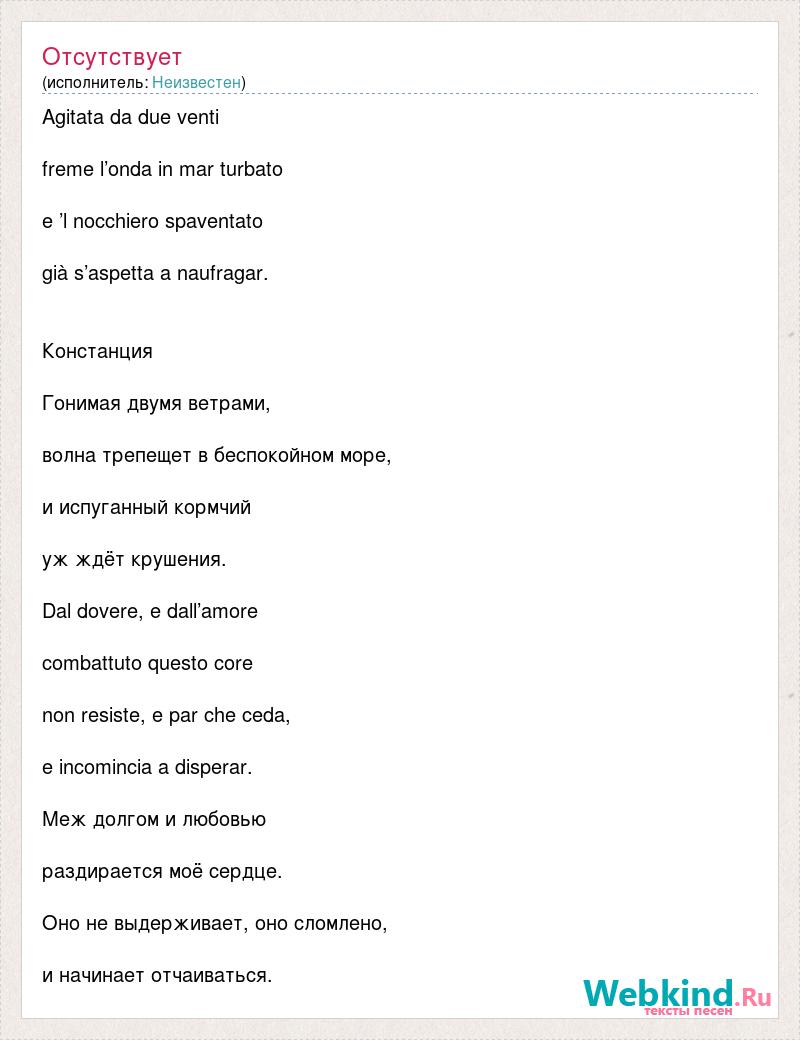 Отсутствует
(исполнитель: Неизвестен)

Agitata da due venti

freme l’onda in mar turbato

e ’l nocchiero spaventato

già s’aspetta a naufragar.

Констанция

Гонимая двумя ветрами,

волна трепещет в беспокойном море,

и испуганный кормчий

уж ждёт крушения.

Dal dovere, e dall’amore

combattuto questo core

non resiste, e par che ceda,

e incomincia a disperar.

Меж долгом и любовью

раздирается моё сердце.

Оно не выдерживает, оно сломлено,

и начинает отчаиваться.

Webkind.Ru
тексты песен